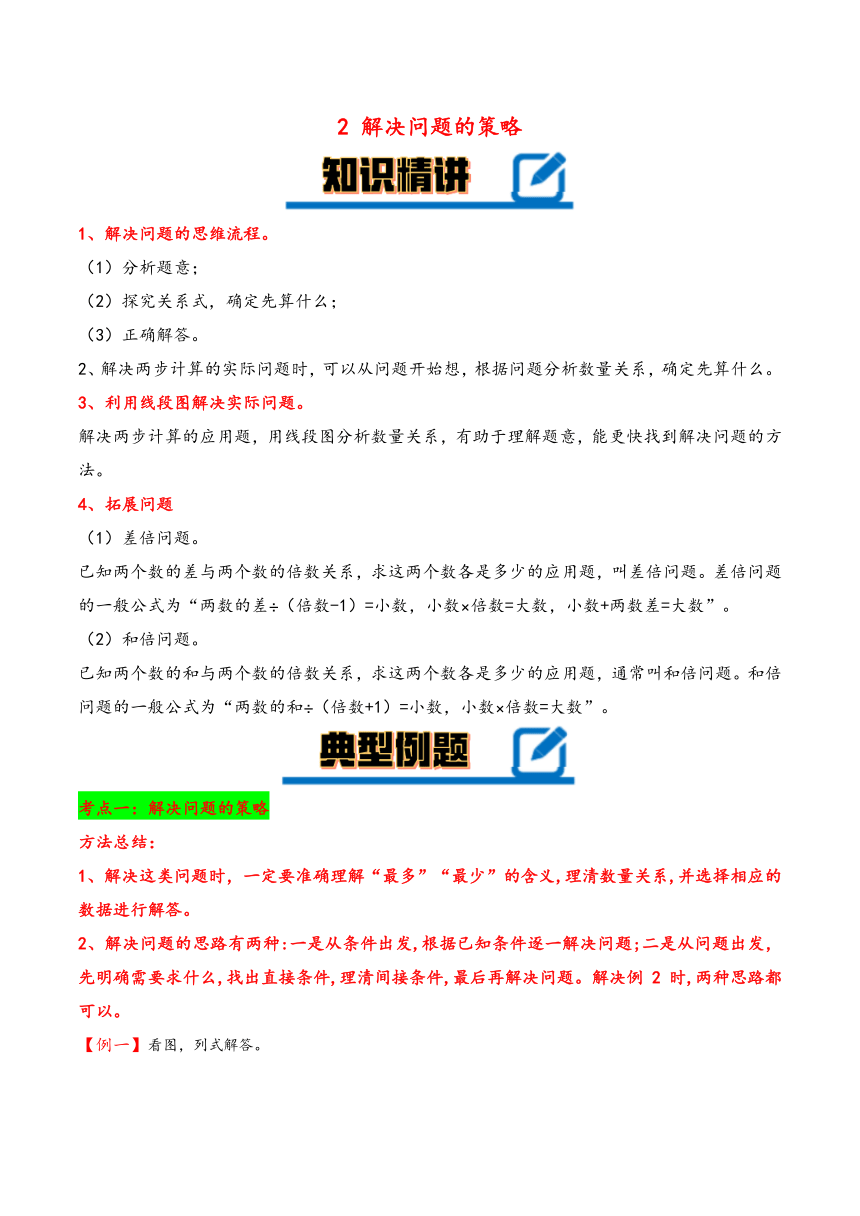 2 解决问题的策略

知识精讲

1、解决问题的思维流程。

（1）分析题意；

（2）探究关系式，确定先算什么；

（3）正确解答。

2、解决两步计算的实际问题时，可以从问题开始想，根据问题分析数量关系，确定先算什么。

3、利用线段图解决实际问题。

解决两步计算的应用题，用线段图分析数量关系，有助于理解题意，能更快找到解决问题的方法。

4、拓展问题

（1）差倍问题。

已知两个数的差与两个数的倍数关系，求这两个数各是多少的应用题，叫差倍问题。差倍问题的一般公式为“两数的差÷（倍数-1）=小数，小数×倍数=大数，小数+两数差=大数”。

（2）和倍问题。

已知两个数的和与两个数的倍数关系，求这两个数各是多少的应用题，通常叫和倍问题。和倍问题的一般公式为“两数的和÷（倍数+1）=小数，小数×倍数=大数”。

典型例题

考点一：解决问题的策略

方法总结：

1、解决这类问题时，一定要准确理解“最多”“最少”的含义，理清数量关系，并选择相应的数据进行解答。

2、解决问题的思路有两种：一是从条件出发，根据已知条件逐一解决问题；二是从问题出发，先明确需要求什么，找出直接条件，理清间接条件，最后再解决问题。解决例 2 时，两种思路都可以。

【例一】看图，列式解答。